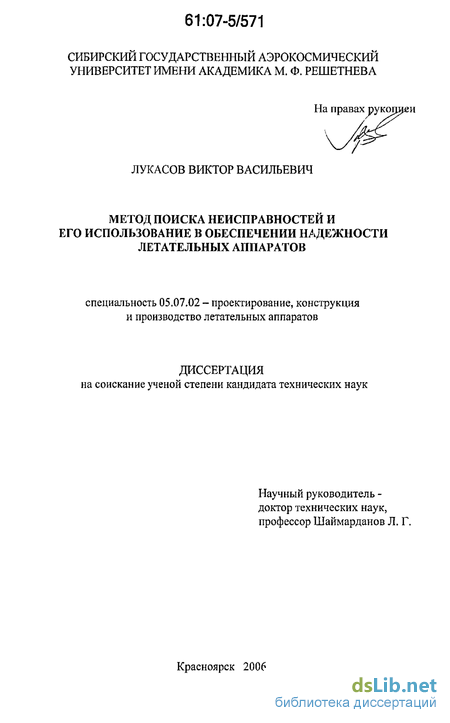 61:07-5/571

СИБИРСКИЙ ГОСУДАРСТВЕННЫЙ АЭРОКОСМИЧЕСКИЙ УНИВЕРСИТЕТ ИМЕНИ АКАДЕМИКА М. Ф. РЕШЕТНЕВА

На правах рукописи

ЛУКАСОВ ВИКТОР ВАСИЛЬЕВИЧ

МЕТОД ПОИСКА НЕИСПРАВНОСТЕЙ И ЕГО ИСПОЛЬЗОВАНИЕ В ОБЕСПЕЧЕНИИ НАДЕЖНОСТИ ЛЕТАТЕЛЬНЫХ АППАРАТОВ

специальность 05.07.02 – проектирование, конструкция и производство летательных аппаратов

ДИССЕРТАЦИЯ
на соискание ученой степени кандидата технических наук

Научный руководитель - доктор технических наук, профессор Шаймарданов Л. Г.

Красноярск 2006

dsLib.net
библиотека диссертаций